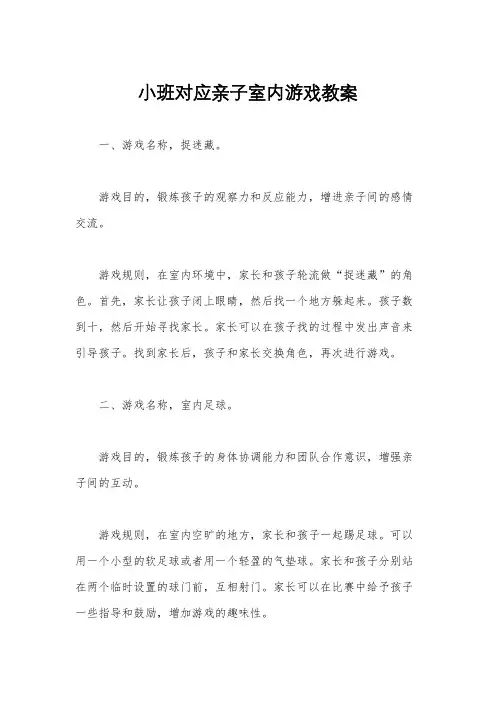 小班对应亲子室内游戏教案

一、游戏名称，捉迷藏。

游戏目的，锻炼孩子的观察力和反应能力，增进亲子间的感情交流。

游戏规则，在室内环境中，家长和孩子轮流做“捉迷藏”的角色。首先，家长让孩子闭上眼睛，然后找一个地方躲起来。孩子数到十，然后开始寻找家长。家长可以在孩子找的过程中发出声音来引导孩子。找到家长后，孩子和家长交换角色，再次进行游戏。

二、游戏名称，室内足球。

游戏目的，锻炼孩子的身体协调能力和团队合作意识，增强亲子间的互动。

游戏规则，在室内空旷的地方，家长和孩子一起踢足球。可以用一个小型的软足球或者用一个轻盈的气垫球。家长和孩子分别站在两个临时设置的球门前，互相射门。家长可以在比赛中给予孩子一些指导和鼓励，增加游戏的趣味性。